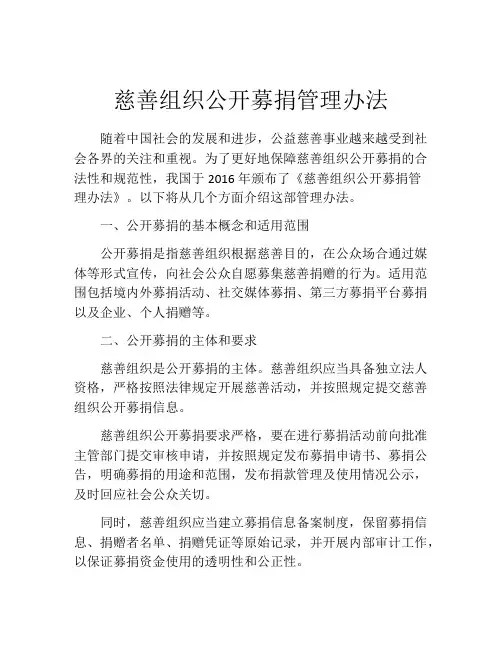 慈善组织公开募捐管理办法

随着中国社会的发展和进步，公益慈善事业越来越受到社会各界的关注和重视。为了更好地保障慈善组织公开募捐的合法性和规范性，我国于 2016 年颁布了《慈善组织公开募捐管理办法》。以下将从几个方面介绍这部管理办法。

一、公开募捐的基本概念和适用范围

公开募捐是指慈善组织根据慈善目的，在公众场合通过媒体等形式宣传，向社会公众自愿募集慈善捐赠的行为。适用范围包括境内外募捐活动、社交媒体募捐、第三方募捐平台募捐以及企业、个人捐赠等。

二、公开募捐的主体和要求

慈善组织是公开募捐的主体。慈善组织应当具备独立法人资格，严格按照法律规定开展慈善活动，并按照规定提交慈善组织公开募捐信息。

慈善组织公开募捐要求严格，要在进行募捐活动前向批准主管部门提交审核申请，并按照规定发布募捐申请书、募捐公告，明确募捐的用途和范围，发布捐款管理及使用情况公示，及时回应社会公众关切。

同时，慈善组织应当建立募捐信息备案制度，保留募捐信息、捐赠者名单、捐赠凭证等原始记录，并开展内部审计工作，以保证募捐资金使用的透明性和公正性。